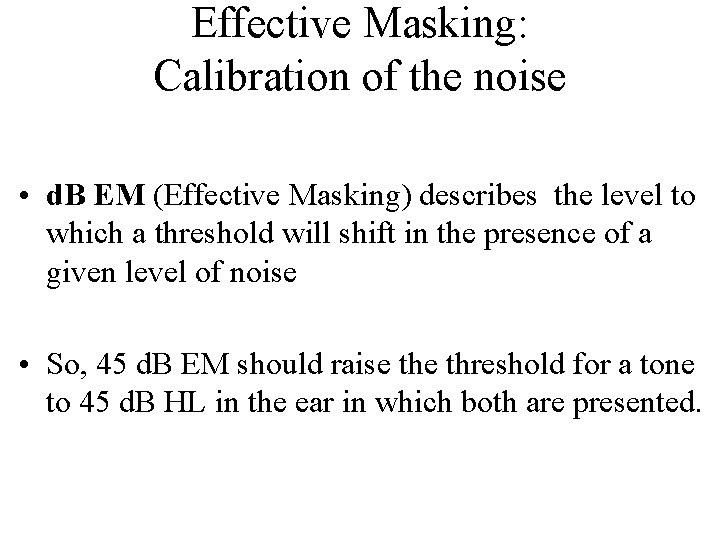 Effective Masking:
Calibration of the noise

• dB EM (Effective Masking) describes the level to which a threshold will shift in the presence of a given level of noise

• So, 45 dB EM should raise the threshold for a tone to 45 dB HL in the ear in which both are presented.